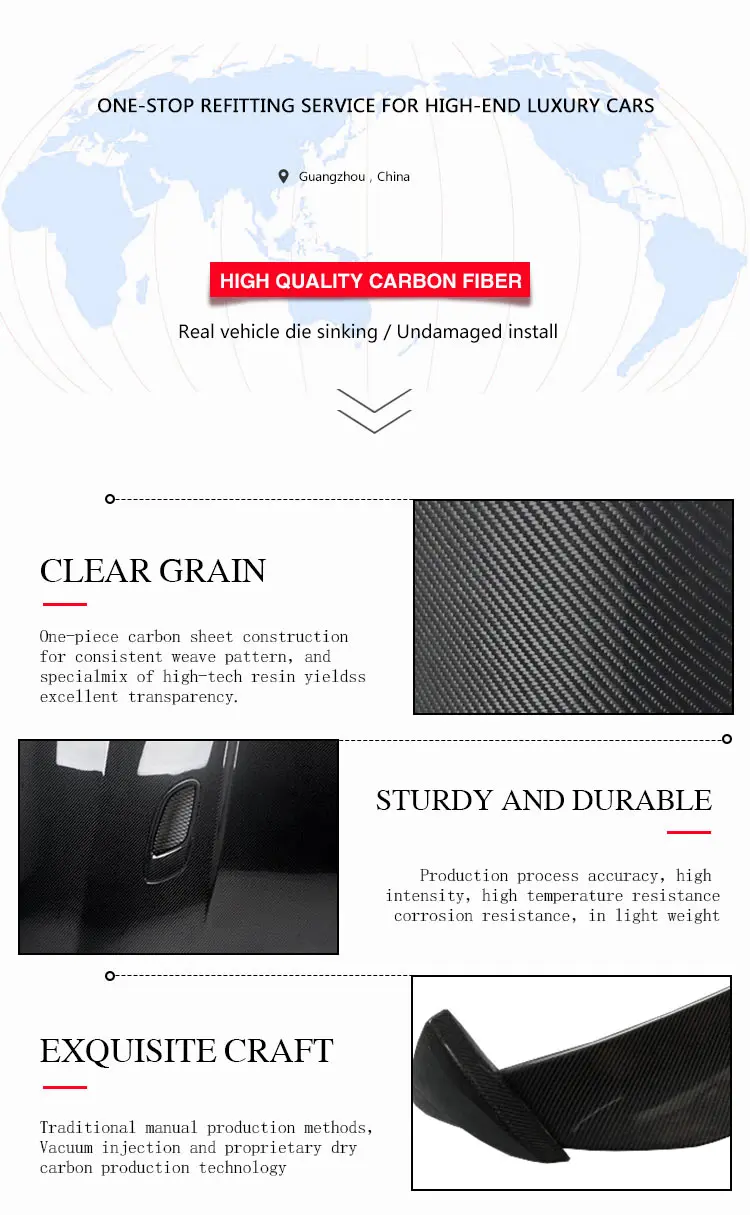 ONE-STOP REFITTING SERVICE FOR HIGH-END LUXURY CARS

Guangzhou , China

HIGH QUALITY CARBON FIBER

Real vehicle die sinking / Undamaged install

CLEAR GRAIN

One-piece carbon sheet construction for consistent weave pattern, and specialmix of high-tech resin yieldss excellent transparency.

STURDY AND DURABLE

Production process accuracy, high intensity, high temperature resistance corrosion resistance, in light weight

EXQUISITE CRAFT

Traditional manual production methods, Vacuum injection and proprietary dry carbon production technology